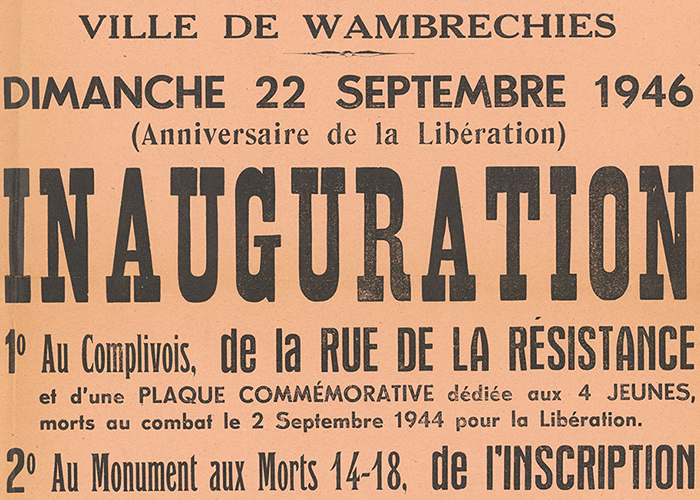 VILLE DE WAMBRECHIES

DIMANCHE 22 SEPTEMBRE 1946
(Anniversaire de la Libération)

INAUGURATION

1° Au Complivois, de la RUE DE LA RÉSISTANCE
et d'une PLAQUE COMMÉMORATIVE dédiée aux 4 JEUNES, morts au combat le 2 Septembre 1944 pour la Libération.

2° Au Monument aux Morts 14-18, de l'INSCRIPTION